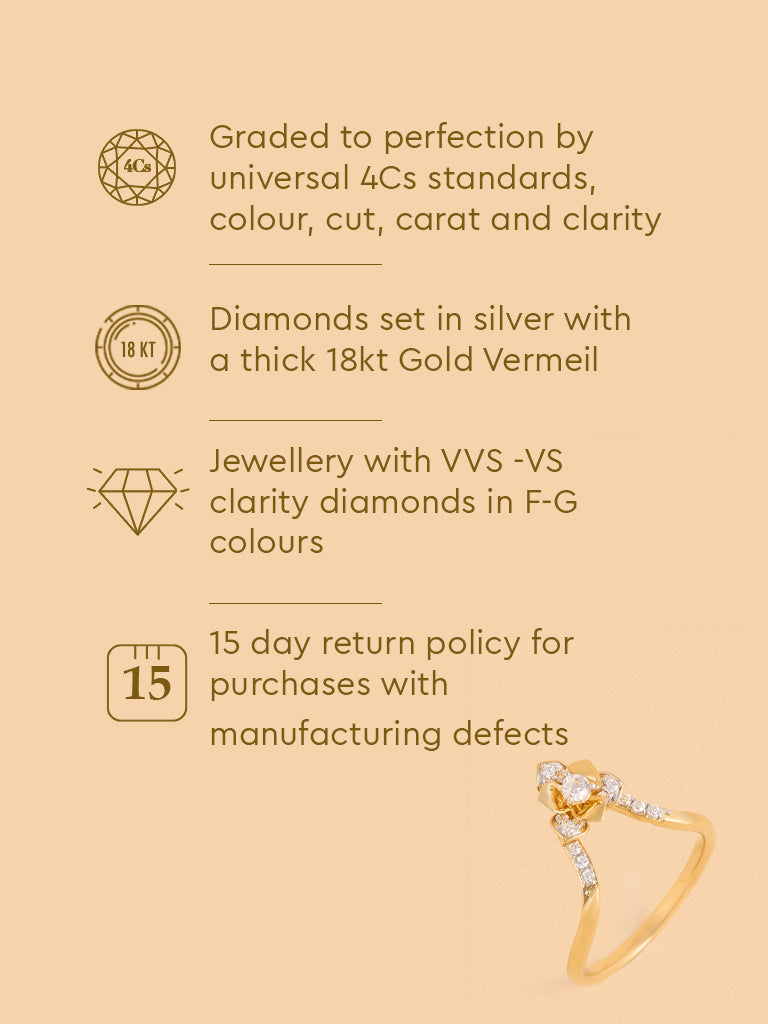 4Cs

Graded to perfection by universal 4Cs standards, colour, cut, carat and clarity

18 KT

Diamonds set in silver with a thick 18kt Gold Vermeil

Jewellery with VVS -VS clarity diamonds in F-G colours

15

15 day return policy for purchases with manufacturing defects